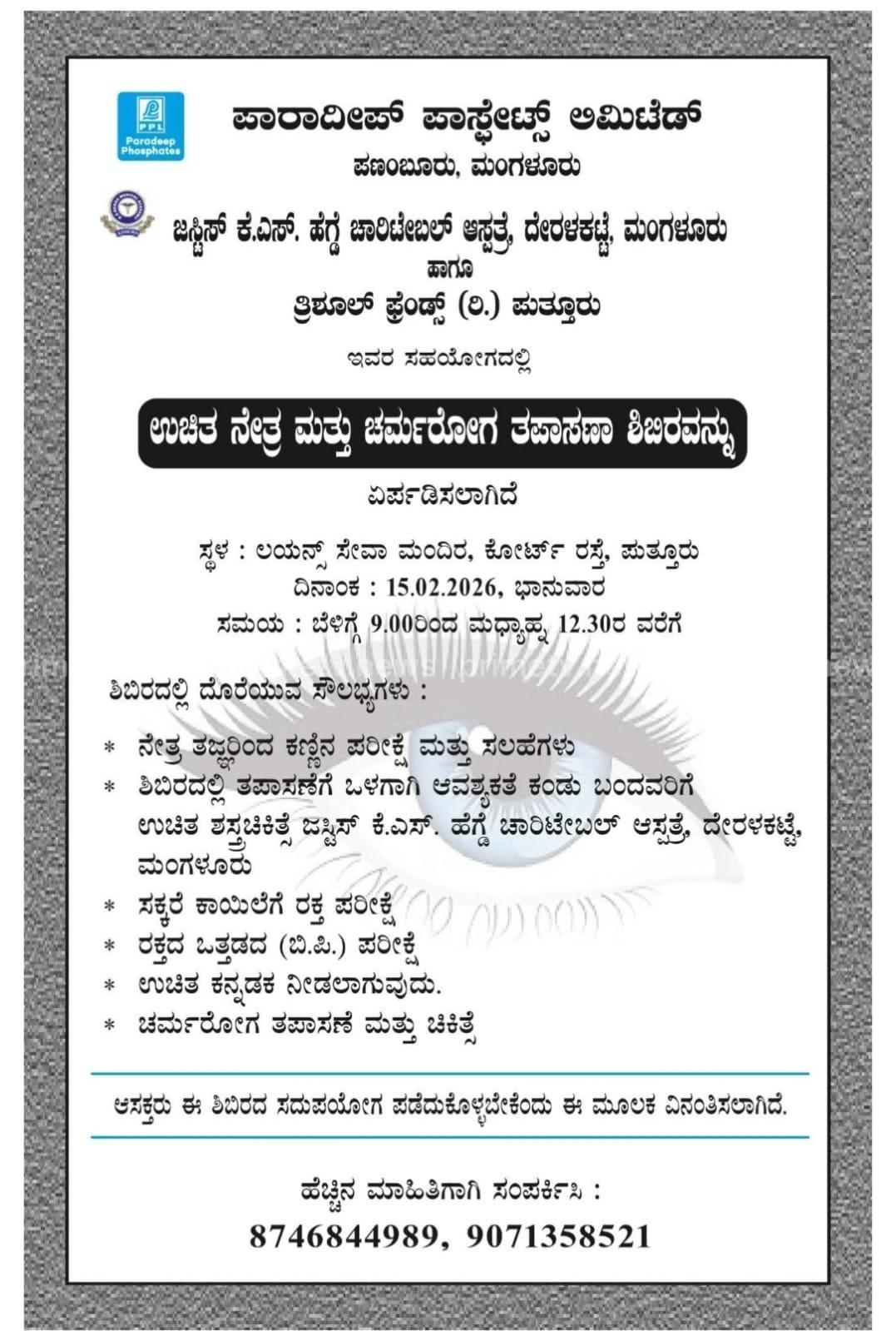 PPL
Paradeep Phosphates

ಪಾರಾದೀಪ್ ಪಾಸ್ಫೇಟ್ಸ್ ಲಿಮಿಟೆಡ್
ಪಣಂಬೂರು, ಮಂಗಳೂರು

ಜಸ್ಟಿಸ್ ಕೆ.ಎಸ್. ಹೆಗ್ಡೆ ಚಾರಿಟೇಬಲ್ ಆಸ್ಪತ್ರೆ, ದೇರಳಕಟ್ಟೆ, ಮಂಗಳೂರು
ಹಾಗೂ
ತ್ರಿಶೂಲ್ ಫ್ರೆಂಡ್ಸ್ (ರಿ.) ಪುತ್ತೂರು
ಇವರ ಸಹಯೋಗದಲ್ಲಿ

ಉಚಿತ ನೇತ್ರ ಮತ್ತು ಚರ್ಮರೋಗ ತಪಾಸಣಾ ಶಿಬಿರವನ್ನು
ಏರ್ಪಡಿಸಲಾಗಿದೆ

ಸ್ಥಳ : ಲಯನ್ಸ್ ಸೇವಾ ಮಂದಿರ, ಕೋರ್ಟ್ ರಸ್ತೆ, ಪುತ್ತೂರು
ದಿನಾಂಕ : 15.02.2026, ಭಾನುವಾರ
ಸಮಯ : ಬೆಳಿಗ್ಗೆ 9.00ರಿಂದ ಮಧ್ಯಾಹ್ನ 12.30ರ ವರೆಗೆ

ಶಿಬಿರದಲ್ಲಿ ದೊರೆಯುವ ಸೌಲಭ್ಯಗಳು :

* ನೇತ್ರ ತಜ್ಞರಿಂದ ಕಣ್ಣಿನ ಪರೀಕ್ಷೆ ಮತ್ತು ಸಲಹೆಗಳು
* ಶಿಬಿರದಲ್ಲಿ ತಪಾಸಣೆಗೆ ಒಳಗಾಗಿ ಆವಶ್ಯಕತೆ ಕಂಡು ಬಂದವರಿಗೆ ಉಚಿತ ಶಸ್ತ್ರಚಿಕಿತ್ಸೆ ಜಸ್ಟಿಸ್ ಕೆ.ಎಸ್. ಹೆಗ್ಡೆ ಚಾರಿಟೇಬಲ್ ಆಸ್ಪತ್ರೆ, ದೇರಳಕಟ್ಟೆ, ಮಂಗಳೂರು
* ಸಕ್ಕರೆ ಕಾಯಿಲೆಗೆ ರಕ್ತ ಪರೀಕ್ಷೆ
* ರಕ್ತದ ಒತ್ತಡದ (ಬಿ.ಪಿ.) ಪರೀಕ್ಷೆ
* ಉಚಿತ ಕನ್ನಡಕ ನೀಡಲಾಗುವುದು.
* ಚರ್ಮರೋಗ ತಪಾಸಣೆ ಮತ್ತು ಚಿಕಿತ್ಸೆ

ಆಸಕ್ತರು ಈ ಶಿಬಿರದ ಸದುಪಯೋಗ ಪಡೆದುಕೊಳ್ಳಬೇಕೆಂದು ಈ ಮೂಲಕ ವಿನಂತಿಸಲಾಗಿದೆ.

ಹೆಚ್ಚಿನ ಮಾಹಿತಿಗಾಗಿ ಸಂಪರ್ಕಿಸಿ :
8746844989, 9071358521